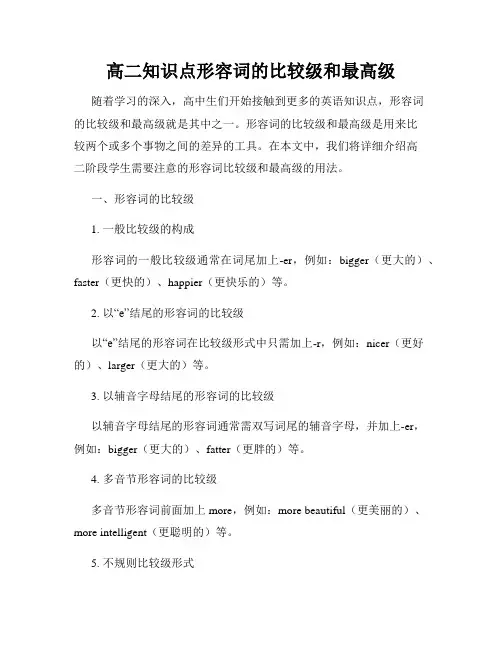 高二知识点形容词的比较级和最高级

随着学习的深入，高中生们开始接触到更多的英语知识点，形容词的比较级和最高级就是其中之一。形容词的比较级和最高级是用来比较两个或多个事物之间的差异的工具。在本文中，我们将详细介绍高二阶段学生需要注意的形容词比较级和最高级的用法。

一、形容词的比较级

1. 一般比较级的构成

形容词的一般比较级通常在词尾加上-er，例如：bigger（更大的）、faster（更快的）、happier（更快乐的）等。

2. 以“e”结尾的形容词的比较级

以“e”结尾的形容词在比较级形式中只需加上-r，例如：nicer（更好的）、larger（更大的）等。

3. 以辅音字母结尾的形容词的比较级

以辅音字母结尾的形容词通常需双写词尾的辅音字母，并加上-er，例如：bigger（更大的）、fatter（更胖的）等。

4. 多音节形容词的比较级

多音节形容词前面加上 more，例如：more beautiful（更美丽的）、more intelligent（更聪明的）等。

5. 不规则比较级形式